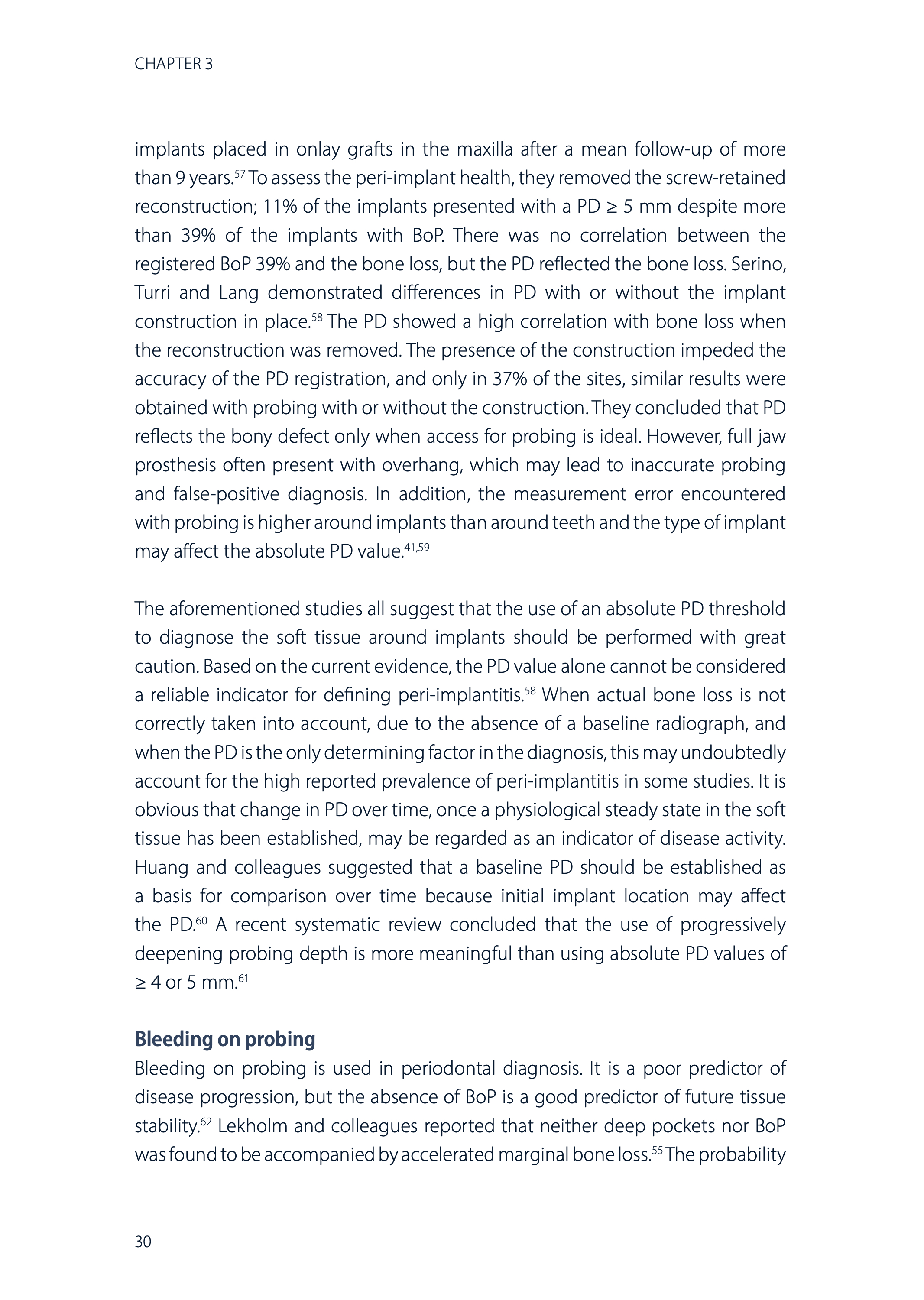 CHAPTER 3

implants placed in onlay grafts in the maxilla after a mean follow-up of more than 9 years.$^{57}$ To assess the peri-implant health, they removed the screw-retained reconstruction; 11% of the implants presented with a PD ≥ 5 mm despite more than 39% of the implants with BoP. There was no correlation between the registered BoP 39% and the bone loss, but the PD reflected the bone loss. Serino, Turri and Lang demonstrated differences in PD with or without the implant construction in place.$^{58}$ The PD showed a high correlation with bone loss when the reconstruction was removed. The presence of the construction impeded the accuracy of the PD registration, and only in 37% of the sites, similar results were obtained with probing with or without the construction. They concluded that PD reflects the bony defect only when access for probing is ideal. However, full jaw prosthesis often present with overhang, which may lead to inaccurate probing and false-positive diagnosis. In addition, the measurement error encountered with probing is higher around implants than around teeth and the type of implant may affect the absolute PD value.$^{41,59}$

The aforementioned studies all suggest that the use of an absolute PD threshold to diagnose the soft tissue around implants should be performed with great caution. Based on the current evidence, the PD value alone cannot be considered a reliable indicator for defining peri-implantitis.$^{58}$ When actual bone loss is not correctly taken into account, due to the absence of a baseline radiograph, and when the PD is the only determining factor in the diagnosis, this may undoubtedly account for the high reported prevalence of peri-implantitis in some studies. It is obvious that change in PD over time, once a physiological steady state in the soft tissue has been established, may be regarded as an indicator of disease activity. Huang and colleagues suggested that a baseline PD should be established as a basis for comparison over time because initial implant location may affect the PD.$^{60}$ A recent systematic review concluded that the use of progressively deepening probing depth is more meaningful than using absolute PD values of ≥ 4 or 5 mm.$^{61}$

Bleeding on probing
Bleeding on probing is used in periodontal diagnosis. It is a poor predictor of disease progression, but the absence of BoP is a good predictor of future tissue stability.$^{62}$ Lekholm and colleagues reported that neither deep pockets nor BoP was found to be accompanied by accelerated marginal bone loss.$^{55}$ The probability

30